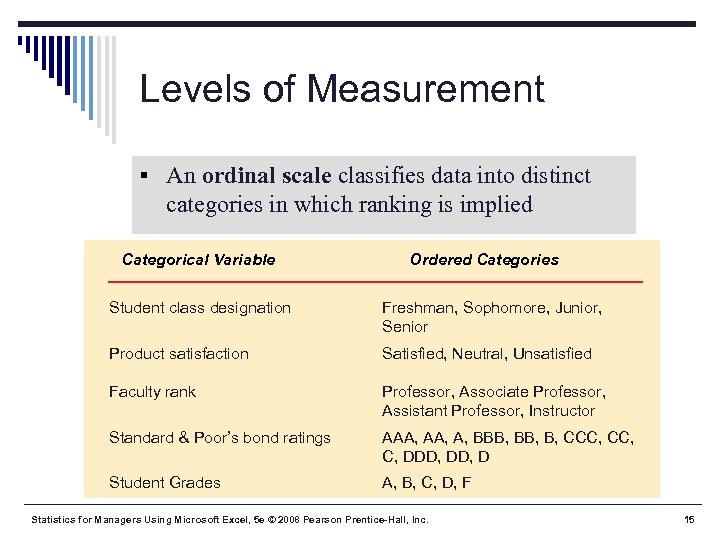 Levels of Measurement

▪ An ordinal scale classifies data into distinct categories in which ranking is implied

| Categorical Variable | Ordered Categories |
|---|---|
| Student class designation | Freshman, Sophomore, Junior, Senior |
| Product satisfaction | Satisfied, Neutral, Unsatisfied |
| Faculty rank | Professor, Associate Professor, Assistant Professor, Instructor |
| Standard & Poor's bond ratings | AAA, AA, A, BBB, BB, B, CCC, CC, C, DDD, DD, D |
| Student Grades | A, B, C, D, F |

Statistics for Managers Using Microsoft Excel, 5e © 2008 Pearson Prentice-Hall, Inc.

15